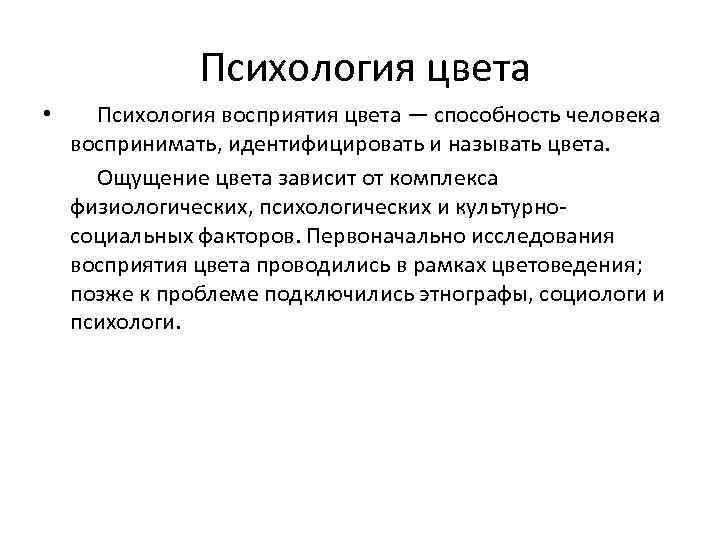 Психология цвета

• Психология восприятия цвета — способность человека воспринимать, идентифицировать и называть цвета.

Ощущение цвета зависит от комплекса физиологических, психологических и культурно-социальных факторов. Первоначально исследования восприятия цвета проводились в рамках цветоведения; позже к проблеме подключились этнографы, социологи и психологи.